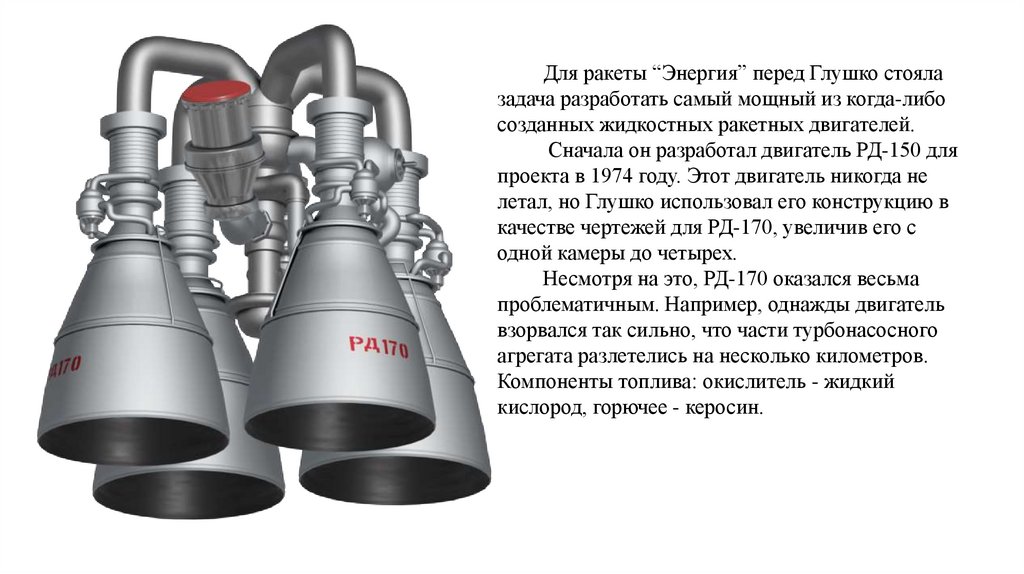 РД170

РД170

Для ракеты "Энергия" перед Глушко стояла задача разработать самый мощный из когда-либо созданных жидкостных ракетных двигателей.

Сначала он разработал двигатель РД-150 для проекта в 1974 году. Этот двигатель никогда не летал, но Глушко использовал его конструкцию в качестве чертежей для РД-170, увеличив его с одной камеры до четырех.

Несмотря на это, РД-170 оказался весьма проблематичным. Например, однажды двигатель взорвался так сильно, что части турбонасосного агрегата разлетелись на несколько километров. Компоненты топлива: окислитель - жидкий кислород, горючее - керосин.